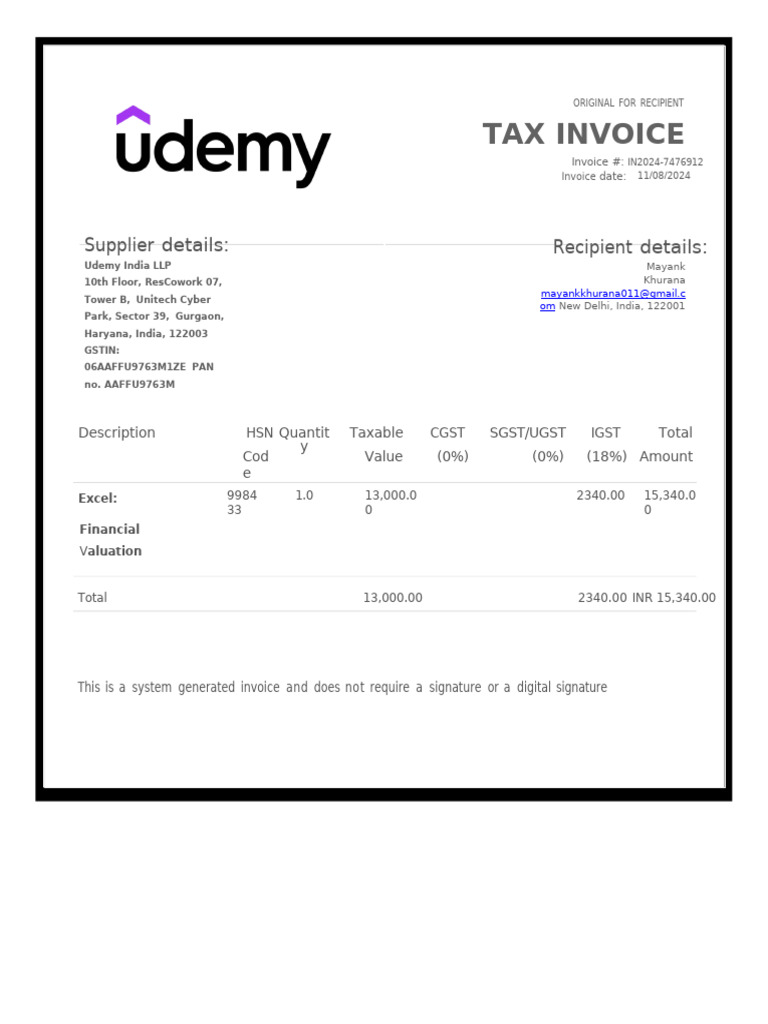 udemy

ORIGINAL FOR RECIPIENT

TAX INVOICE

Invoice #: IN2024-7476912
Invoice date: 11/08/2024

Supplier details:
Udemy India LLP
10th Floor, ResCowork 07, Tower B, Unitech Cyber Park, Sector 39, Gurgaon, Haryana, India, 122003
GSTIN: 06AAFFU9763M1ZE PAN no. AAFFU9763M

Recipient details:
Mayank Khurana
mayankkhurana011@gmail.com New Delhi, India, 122001

| Description | HSN Code | Quantity | Taxable Value | CGST (0%) | SGST/UGST (0%) | IGST (18%) | Total Amount |
|---|---|---|---|---|---|---|---|
| Excel: Financial Valuation | 998433 | 1.0 | 13,000.00 | | | 2340.00 | 15,340.00 |
| Total | | | 13,000.00 | | | 2340.00 | INR 15,340.00 |

This is a system generated invoice and does not require a signature or a digital signature